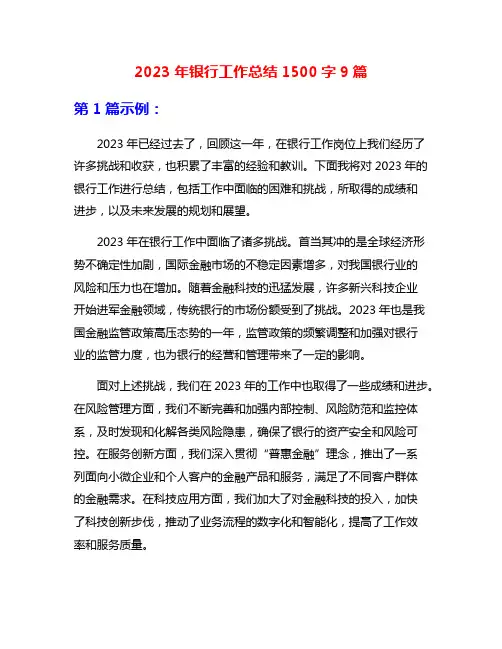 2023 年银行工作总结 1500 字 9 篇

第 1 篇示例：

2023 年已经过去了，回顾这一年，在银行工作岗位上我们经历了许多挑战和收获，也积累了丰富的经验和教训。下面我将对 2023 年的银行工作进行总结，包括工作中面临的困难和挑战，所取得的成绩和进步，以及未来发展的规划和展望。

2023 年在银行工作中面临了诸多挑战。首当其冲的是全球经济形势不确定性加剧，国际金融市场的不稳定因素增多，对我国银行业的风险和压力也在增加。随着金融科技的迅猛发展，许多新兴科技企业开始进军金融领域，传统银行的市场份额受到了挑战。2023 年也是我国金融监管政策高压态势的一年，监管政策的频繁调整和加强对银行业的监管力度，也为银行的经营和管理带来了一定的影响。

面对上述挑战，我们在 2023 年的工作中也取得了一些成绩和进步。在风险管理方面，我们不断完善和加强内部控制、风险防范和监控体系，及时发现和化解各类风险隐患，确保了银行的资产安全和风险可控。在服务创新方面，我们深入贯彻“普惠金融”理念，推出了一系列面向小微企业和个人客户的金融产品和服务，满足了不同客户群体的金融需求。在科技应用方面，我们加大了对金融科技的投入，加快了科技创新步伐，推动了业务流程的数字化和智能化，提高了工作效率和服务质量。